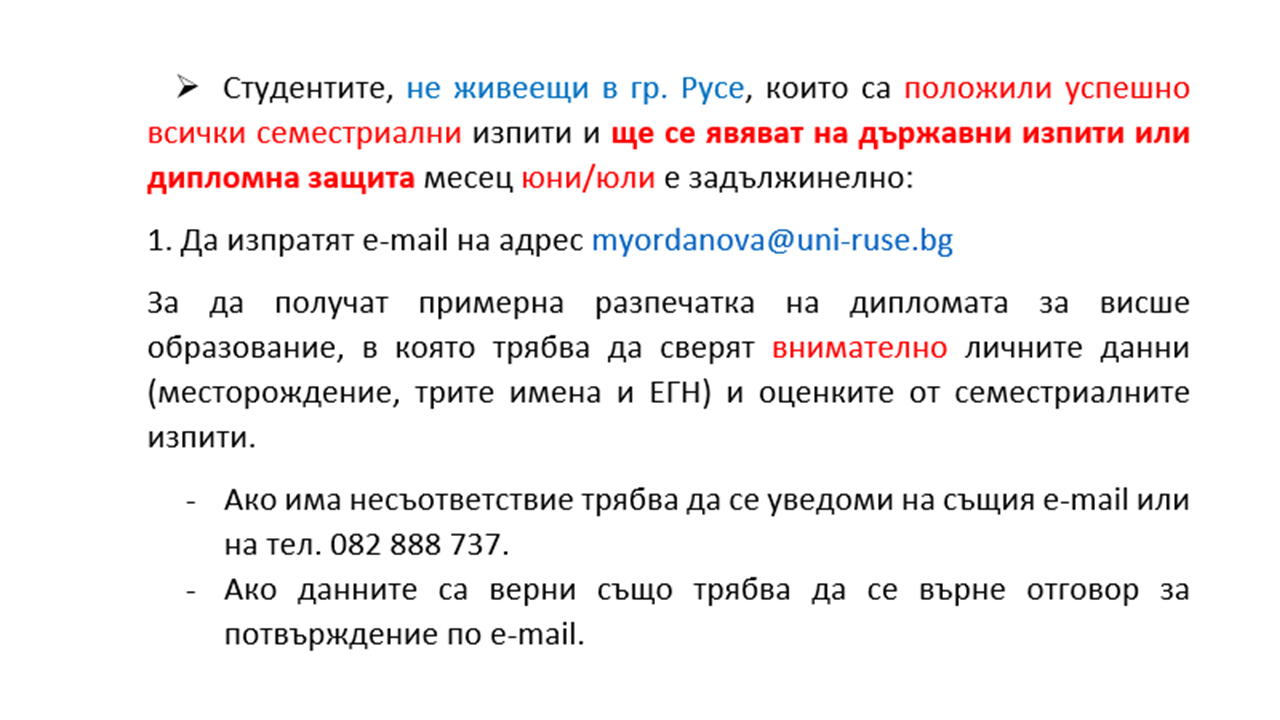 ➢ Студентите, не живеещи в гр. Русе, които са положили успешно всички семестриални изпити и ще се явяват на държавни изпити или дипломна защита месец юни/юли е задължинелно:

1. Да изпратят e-mail на адрес myordanova@uni-ruse.bg

За да получат примерна разпечатка на дипломата за висше образование, в която трябва да сверят внимателно личните данни (месторождение, трите имена и ЕГН) и оценките от семестриалните изпити.

- Ако има несъответствие трябва да се уведоми на същия e-mail или на тел. 082 888 737.
- Ако данните са верни също трябва да се върне отговор за потвърждение по e-mail.